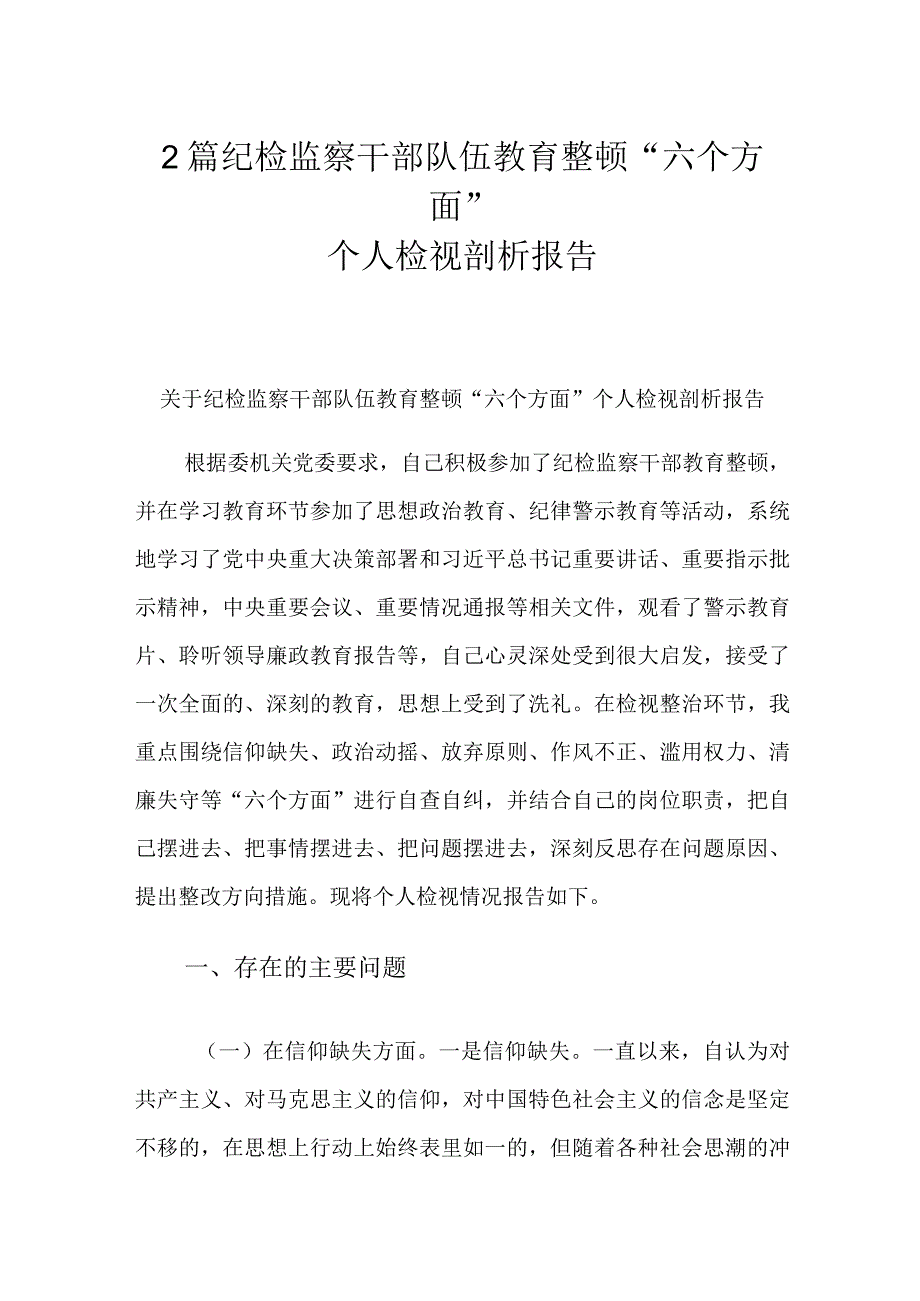 2篇纪检监察干部队伍教育整顿“六个方面”
个人检视剖析报告

关于纪检监察干部队伍教育整顿“六个方面”个人检视剖析报告

根据委机关党委要求，自己积极参加了纪检监察干部教育整顿，并在学习教育环节参加了思想政治教育、纪律警示教育等活动，系统地学习了党中央重大决策部署和习近平总书记重要讲话、重要指示批示精神，中央重要会议、重要情况通报等相关文件，观看了警示教育片、聆听领导廉政教育报告等，自己心灵深处受到很大启发，接受了一次全面的、深刻的教育，思想上受到了洗礼。在检视整治环节，我重点围绕信仰缺失、政治动摇、放弃原则、作风不正、滥用权力、清廉失守等“六个方面”进行自查自纠，并结合自己的岗位职责，把自己摆进去、把事情摆进去、把问题摆进去，深刻反思存在问题原因、提出整改方向措施。现将个人检视情况报告如下。

一、存在的主要问题

（一）在信仰缺失方面。一是信仰缺失。一直以来，自认为对共产主义、对马克思主义的信仰，对中国特色社会主义的信念是坚定不移的，在思想上行动上始终表里如一的，但随着各种社会思潮的冲